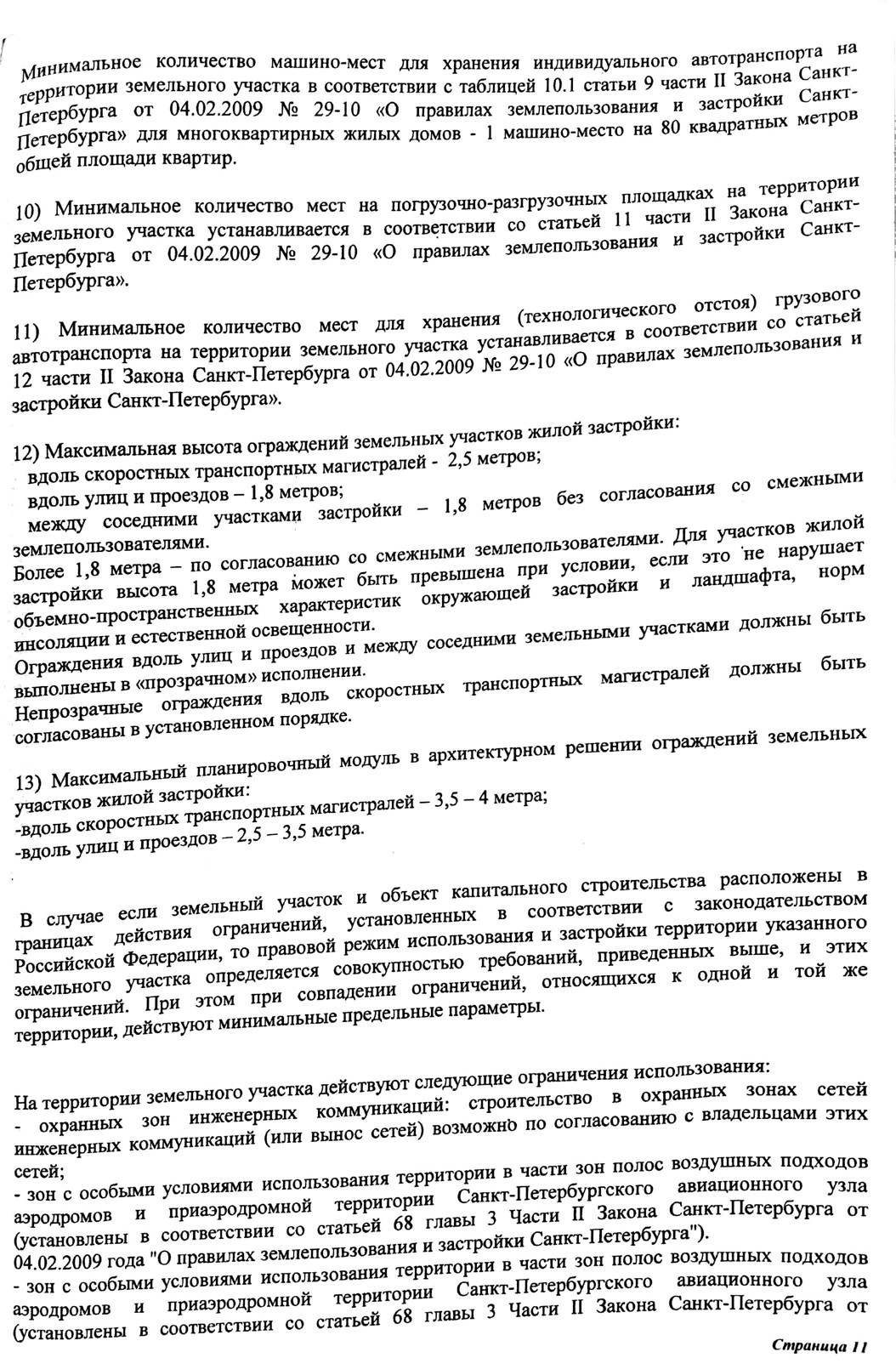 Минимальное количество машино-мест для хранения индивидуального автотранспорта на территории земельного участка в соответствии с таблицей 10.1 статьи 9 части II Закона Санкт-Петербурга от 04.02.2009 № 29-10 «О правилах землепользования и застройки Санкт-Петербурга» для многоквартирных жилых домов - 1 машино-место на 80 квадратных метров общей площади квартир.

10) Минимальное количество мест на погрузочно-разгрузочных площадках на территории земельного участка устанавливается в соответствии со статьей 11 части II Закона Санкт-Петербурга от 04.02.2009 № 29-10 «О правилах землепользования и застройки Санкт-Петербурга».

11) Минимальное количество мест для хранения (технологического отстоя) грузового автотранспорта на территории земельного участка устанавливается в соответствии со статьей 12 части II Закона Санкт-Петербурга от 04.02.2009 № 29-10 «О правилах землепользования и застройки Санкт-Петербурга».

12) Максимальная высота ограждений земельных участков жилой застройки:
вдоль скоростных транспортных магистралей - 2,5 метров;
вдоль улиц и проездов – 1,8 метров;
между соседними участками застройки – 1,8 метров без согласования со смежными землепользователями.
Более 1,8 метра – по согласованию со смежными землепользователями. Для участков жилой застройки высота 1,8 метра может быть превышена при условии, если это не нарушает объемно-пространственных характеристик окружающей застройки и ландшафта, норм инсоляции и естественной освещенности.
Ограждения вдоль улиц и проездов и между соседними земельными участками должны быть выполнены в «прозрачном» исполнении.
Непрозрачные ограждения вдоль скоростных транспортных магистралей должны быть согласованы в установленном порядке.

13) Максимальный планировочный модуль в архитектурном решении ограждений земельных участков жилой застройки:
-вдоль скоростных транспортных магистралей – 3,5 – 4 метра;
-вдоль улиц и проездов – 2,5 – 3,5 метра.

В случае если земельный участок и объект капитального строительства расположены в границах действия ограничений, установленных в соответствии с законодательством Российской Федерации, то правовой режим использования и застройки территории указанного земельного участка определяется совокупностью требований, приведенных выше, и этих ограничений. При этом при совпадении ограничений, относящихся к одной и той же территории, действуют минимальные предельные параметры.

На территории земельного участка действуют следующие ограничения использования:
- охранных зон инженерных коммуникаций: строительство в охранных зонах сетей инженерных коммуникаций (или вынос сетей) возможно по согласованию с владельцами этих сетей;
- зон с особыми условиями использования территории в части зон полос воздушных подходов аэродромов и приаэродромной территории Санкт-Петербургского авиационного узла (установлены в соответствии со статьей 68 главы 3 Части II Закона Санкт-Петербурга от 04.02.2009 года "О правилах землепользования и застройки Санкт-Петербурга").
- зон с особыми условиями использования территории в части зон полос воздушных подходов аэродромов и приаэродромной территории Санкт-Петербургского авиационного узла (установлены в соответствии со статьей 68 главы 3 Части II Закона Санкт-Петербурга от

Страница 11